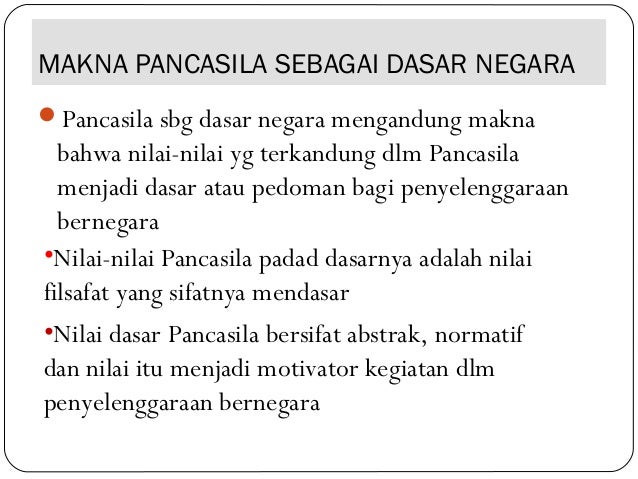 MAKNA PANCASILA SEBAGAI DASAR NEGARA

• Pancasila sbg dasar negara mengandung makna bahwa nilai-nilai yg terkandung dlm Pancasila menjadi dasar atau pedoman bagi penyelenggaraan bernegara

• Nilai-nilai Pancasila padad dasarnya adalah nilai filsafat yang sifatnya mendasar

• Nilai dasar Pancasila bersifat abstrak, normatif dan nilai itu menjadi motivator kegiatan dlm penyelenggaraan bernegara